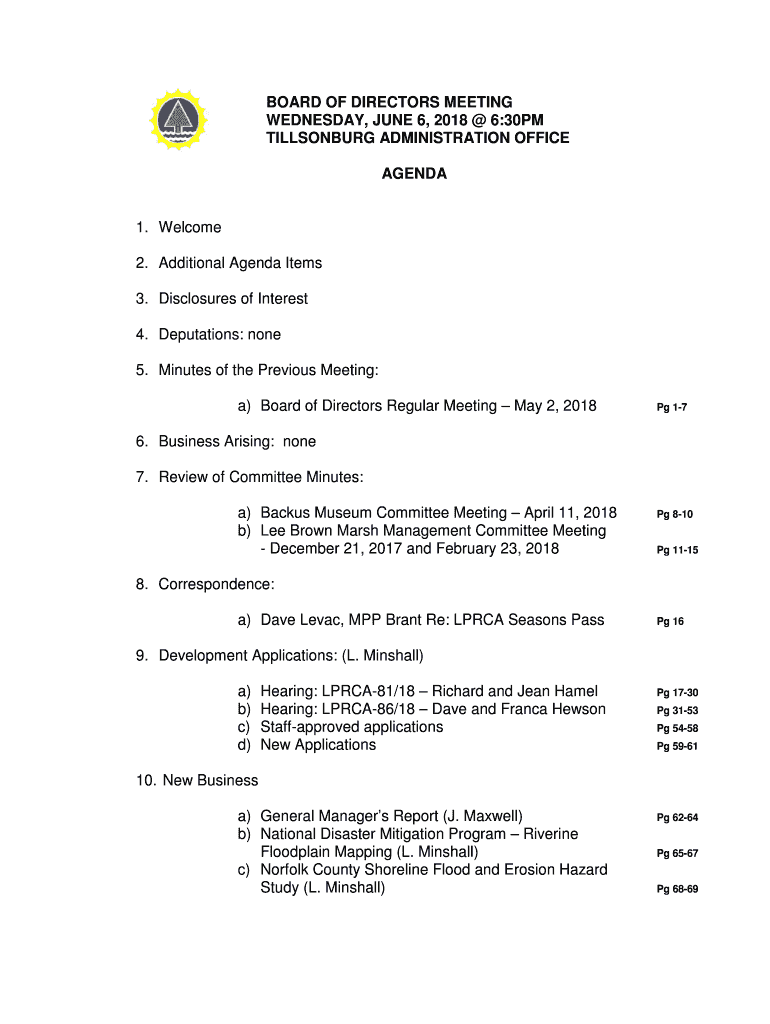 BOARD OF DIRECTORS MEETING
WEDNESDAY, JUNE 6, 2018 @ 6:30PM
TILLSONBURG ADMINISTRATION OFFICE

AGENDA

1. Welcome

2. Additional Agenda Items

3. Disclosures of Interest

4. Deputations: none

5. Minutes of the Previous Meeting:

a) Board of Directors Regular Meeting – May 2, 2018 Pg 1-7

6. Business Arising: none

7. Review of Committee Minutes:

a) Backus Museum Committee Meeting – April 11, 2018 Pg 8-10
b) Lee Brown Marsh Management Committee Meeting - December 21, 2017 and February 23, 2018 Pg 11-15

8. Correspondence:

a) Dave Levac, MPP Brant Re: LPRCA Seasons Pass Pg 16

9. Development Applications: (L. Minshall)

a) Hearing: LPRCA-81/18 – Richard and Jean Hamel Pg 17-30
b) Hearing: LPRCA-86/18 – Dave and Franca Hewson Pg 31-53
c) Staff-approved applications Pg 54-58
d) New Applications Pg 59-61

10. New Business

a) General Manager's Report (J. Maxwell) Pg 62-64
b) National Disaster Mitigation Program – Riverine Floodplain Mapping (L. Minshall) Pg 65-67
c) Norfolk County Shoreline Flood and Erosion Hazard Study (L. Minshall) Pg 68-69